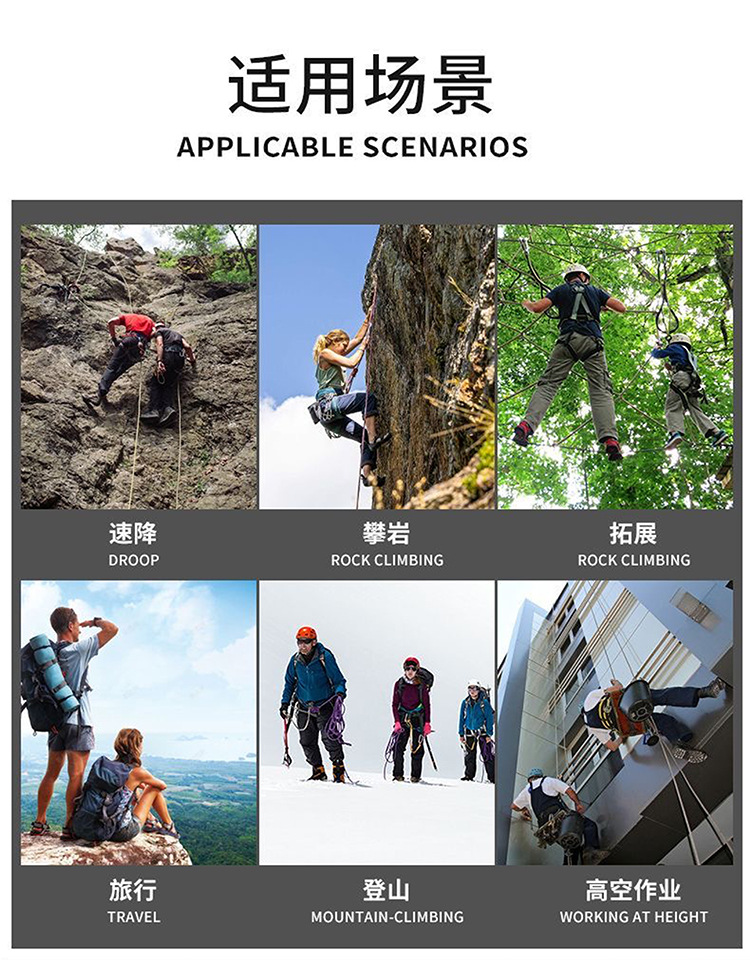 适用场景
APPLICABLE SCENARIOS

速降
DROOP

攀岩
ROCK CLIMBING

拓展
ROCK CLIMBING

旅行
TRAVEL

登山
MOUNTAIN-CLIMBING

高空作业
WORKING AT HEIGHT